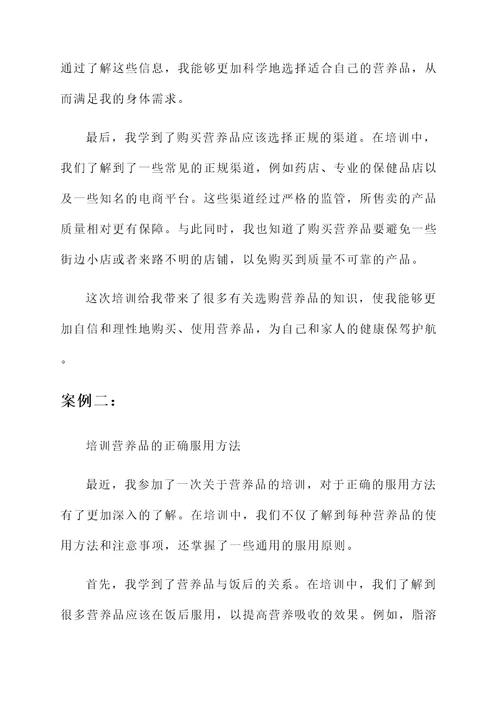 通过了解这些信息，我能够更加科学地选择适合自己的营养品，从而满足我的身体需求。

最后，我学到了购买营养品应该选择正规的渠道。在培训中，我们了解到了一些常见的正规渠道，例如药店、专业的保健品店以及一些知名的电商平台。这些渠道经过严格的监管，所售卖的产品质量相对更有保障。与此同时，我也知道了购买营养品要避免一些街边小店或者来路不明的店铺，以免购买到质量不可靠的产品。

这次培训给我带来了很多有关选购营养品的知识，使我能够更加自信和理性地购买、使用营养品，为自己和家人的健康保驾护航。

案例二：

培训营养品的正确服用方法

最近，我参加了一次关于营养品的培训，对于正确的服用方法有了更加深入的了解。在培训中，我们不仅了解到每种营养品的使用方法和注意事项，还掌握了一些通用的服用原则。

首先，我学到了营养品与饭后的关系。在培训中，我们了解到很多营养品应该在饭后服用，以提高营养吸收的效果。例如，脂溶